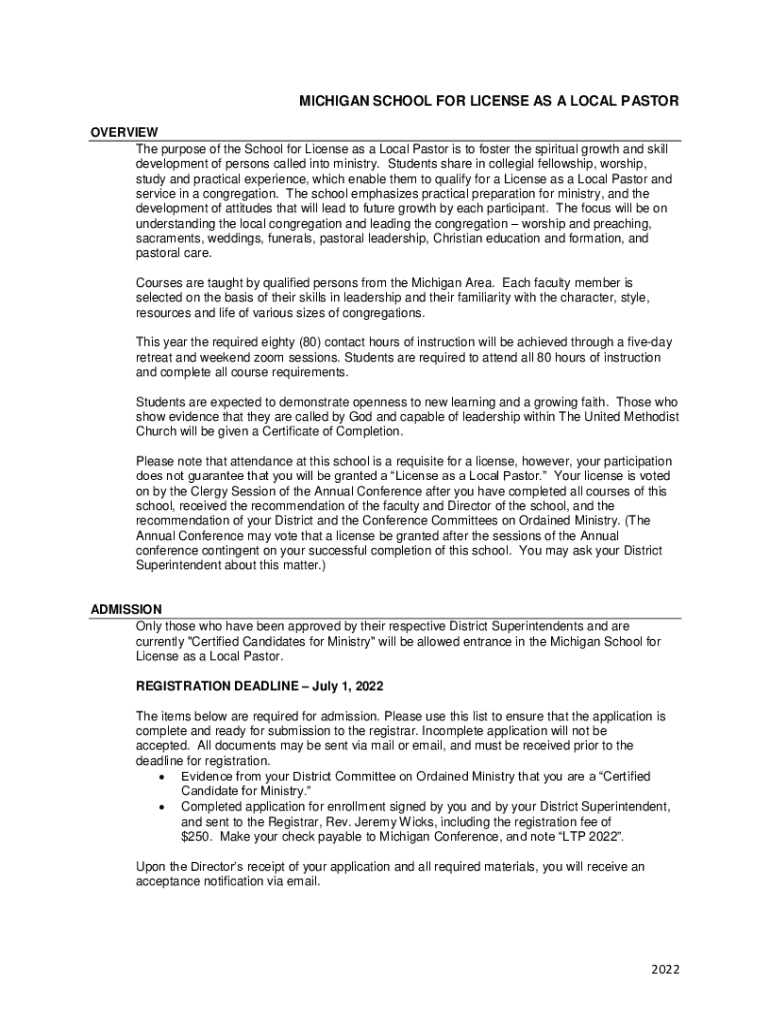 MICHIGAN SCHOOL FOR LICENSE AS A LOCAL PASTOR

OVERVIEW

The purpose of the School for License as a Local Pastor is to foster the spiritual growth and skill development of persons called into ministry. Students share in collegial fellowship, worship, study and practical experience, which enable them to qualify for a License as a Local Pastor and service in a congregation. The school emphasizes practical preparation for ministry, and the development of attitudes that will lead to future growth by each participant. The focus will be on understanding the local congregation and leading the congregation – worship and preaching, sacraments, weddings, funerals, pastoral leadership, Christian education and formation, and pastoral care.

Courses are taught by qualified persons from the Michigan Area. Each faculty member is selected on the basis of their skills in leadership and their familiarity with the character, style, resources and life of various sizes of congregations.

This year the required eighty (80) contact hours of instruction will be achieved through a five-day retreat and weekend zoom sessions. Students are required to attend all 80 hours of instruction and complete all course requirements.

Students are expected to demonstrate openness to new learning and a growing faith. Those who show evidence that they are called by God and capable of leadership within The United Methodist Church will be given a Certificate of Completion.

Please note that attendance at this school is a requisite for a license, however, your participation does not guarantee that you will be granted a "License as a Local Pastor." Your license is voted on by the Clergy Session of the Annual Conference after you have completed all courses of this school, received the recommendation of the faculty and Director of the school, and the recommendation of your District and the Conference Committees on Ordained Ministry. (The Annual Conference may vote that a license be granted after the sessions of the Annual conference contingent on your successful completion of this school. You may ask your District Superintendent about this matter.)

ADMISSION

Only those who have been approved by their respective District Superintendents and are currently "Certified Candidates for Ministry" will be allowed entrance in the Michigan School for License as a Local Pastor.

REGISTRATION DEADLINE – July 1, 2022

The items below are required for admission. Please use this list to ensure that the application is complete and ready for submission to the registrar. Incomplete application will not be accepted. All documents may be sent via mail or email, and must be received prior to the deadline for registration.
• Evidence from your District Committee on Ordained Ministry that you are a "Certified Candidate for Ministry."
• Completed application for enrollment signed by you and by your District Superintendent, and sent to the Registrar, Rev. Jeremy Wicks, including the registration fee of $250. Make your check payable to Michigan Conference, and note "LTP 2022".

Upon the Director's receipt of your application and all required materials, you will receive an acceptance notification via email.

2022